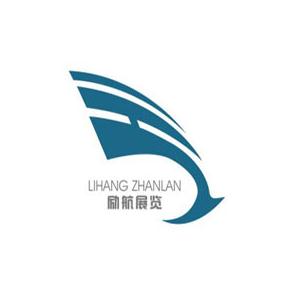 LIHANG ZHANLAN
励航展览